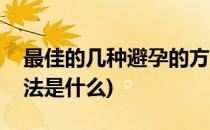 最佳的几种避孕的方法是什么)